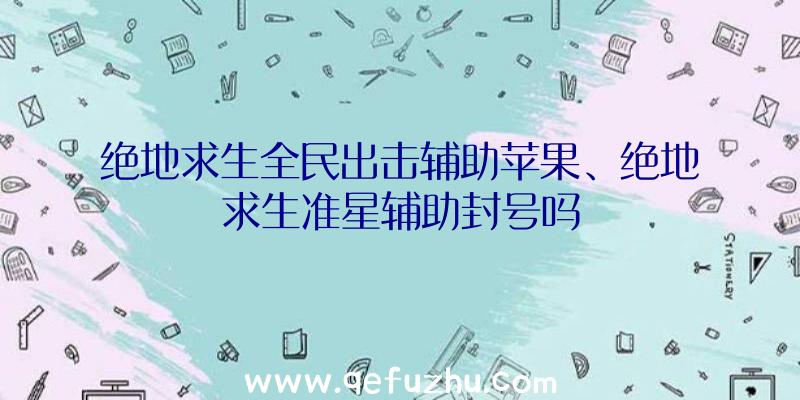 绝地求生全民出击辅助苹果、绝地求生准星辅助封号吗

STATIONERY

www.qefuzhu.com